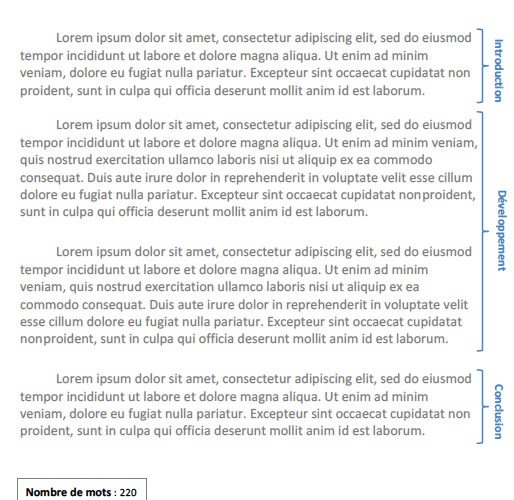 Lorem ipsum dolor sit amet, consectetur adipiscing elit, sed do eiusmod tempor incididunt ut labore et dolore magna aliqua. Ut enim ad minim veniam, dolore eu fugiat nulla pariatur. Excepteur sint occaecat cupidatat non proident, sunt in culpa qui officia deserunt mollit anim id est laborum.

Introduction

Lorem ipsum dolor sit amet, consectetur adipiscing elit, sed do eiusmod tempor incididunt ut labore et dolore magna aliqua. Ut enim ad minim veniam, quis nostrud exercitation ullamco laboris nisi ut aliquip ex ea commodo consequat. Duis aute irure dolor in reprehenderit in voluptate velit esse cillum dolore eu fugiat nulla pariatur. Excepteur sint occaecat cupidatat nonproident, sunt in culpa qui officia deserunt mollit anim id est laborum.

Lorem ipsum dolor sit amet, consectetur adipiscing elit, sed do eiusmod tempor incididunt ut labore et dolore magna aliqua. Ut enim ad minim veniam, quis nostrud exercitation ullamco laboris nisi ut aliquip ex ea commodo consequat. Duis aute irure dolor in reprehenderit in voluptate velit esse cillum dolore eu fugiat nulla pariatur. Excepteur sint occaecat cupidatat nonproident, sunt in culpa qui officia deserunt mollit anim id est laborum.

Développement

Lorem ipsum dolor sit amet, consectetur adipiscing elit, sed do eiusmod tempor incididunt ut labore et dolore magna aliqua. Ut enim ad minim veniam, dolore eu fugiat nulla pariatur. Excepteur sint occaecat cupidatat non proident, sunt in culpa qui officia deserunt mollit anim id est laborum.

Conclusion

Nombre de mots : 220